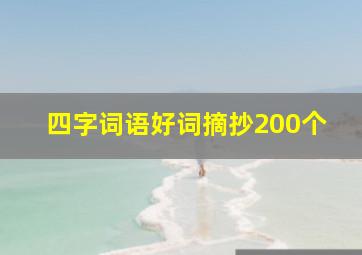 四字词语好词摘抄200个